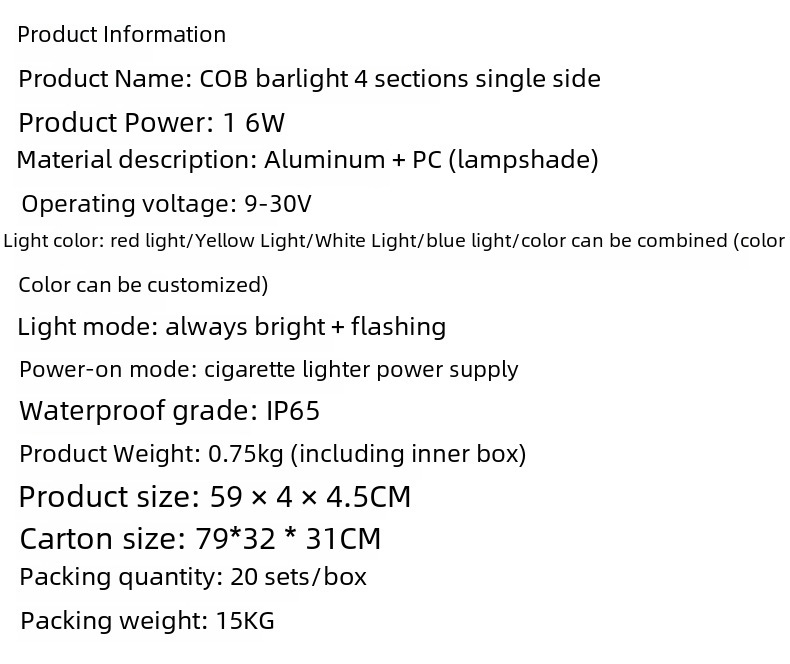 Product Information

Product Name: COB barlight 4 sections single side

Product Power: 1 6W

Material description: Aluminum + PC (lampshade)

Operating voltage: 9-30V

Light color: red light/Yellow Light/White Light/blue light/color can be combined (color

Color can be customized)

Light mode: always bright + flashing

Power-on mode: cigarette lighter power supply

Waterproof grade: IP65

Product Weight: 0.75kg (including inner box)

Product size: 59 × 4 × 4.5CM

Carton size: 79*32 * 31CM

Packing quantity: 20 sets/box

Packing weight: 15KG